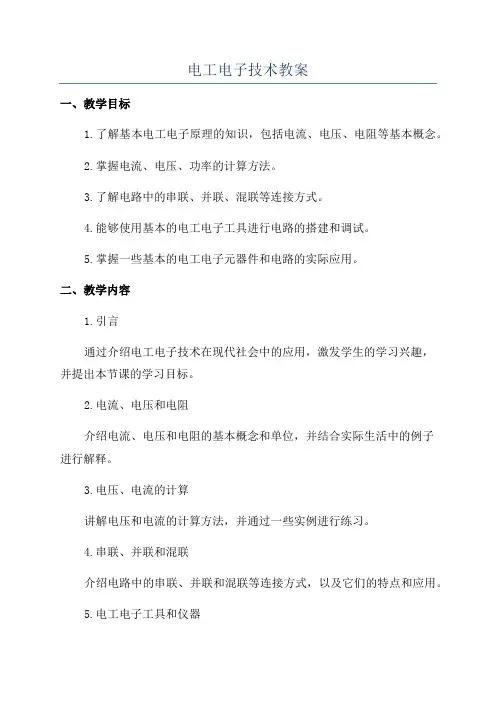 电工电子技术教案

一、教学目标

1.了解基本电工电子原理的知识，包括电流、电压、电阻等基本概念。

2.掌握电流、电压、功率的计算方法。

3.了解电路中的串联、并联、混联等连接方式。

4.能够使用基本的电工电子工具进行电路的搭建和调试。

5.掌握一些基本的电工电子元器件和电路的实际应用。

二、教学内容

1.引言

通过介绍电工电子技术在现代社会中的应用，激发学生的学习兴趣，并提出本节课的学习目标。

2.电流、电压和电阻

介绍电流、电压和电阻的基本概念和单位，并结合实际生活中的例子进行解释。

3.电压、电流的计算

讲解电压和电流的计算方法，并通过一些实例进行练习。

4.串联、并联和混联

介绍电路中的串联、并联和混联等连接方式，以及它们的特点和应用。

5.电工电子工具和仪器